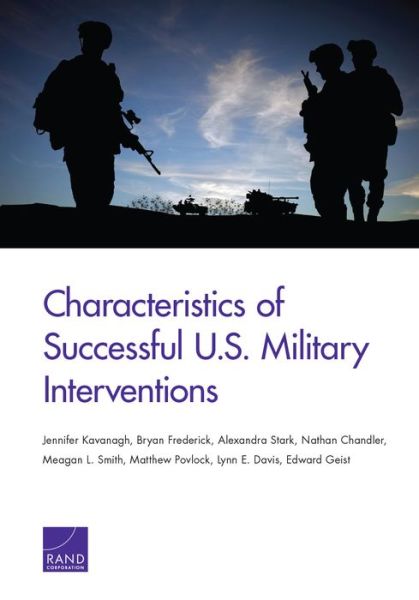 Characteristics of Successful U.S. Military Interventions

Jennifer Kavanagh, Bryan Frederick, Alexandra Stark, Nathan Chandler, Meagan L. Smith, Matthew Povlock, Lynn E. Davis, Edward Geist

RAND CORPORATION